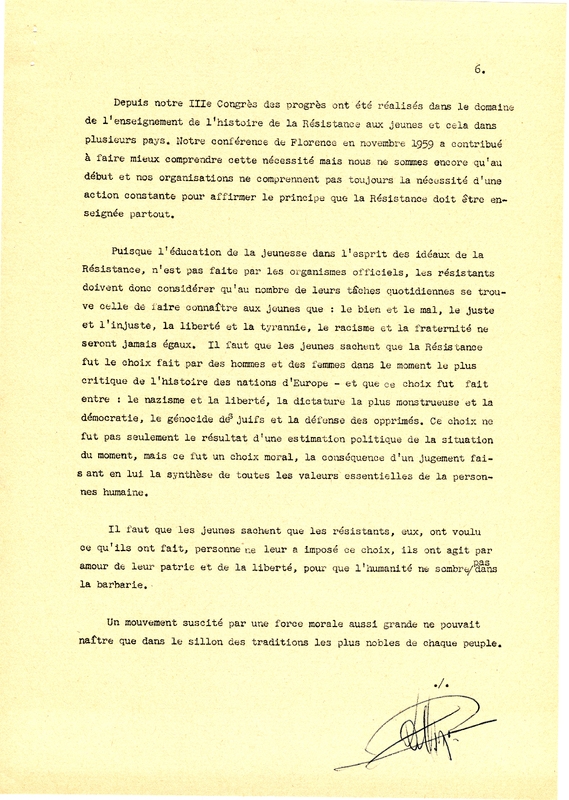 6.

Depuis notre IIIe Congrès des progrès ont été réalisés dans le domaine de l'enseignement de l'histoire de la Résistance aux jeunes et cela dans plusieurs pays. Notre conférence de Florence en novembre 1959 a contribué à faire mieux comprendre cette nécessité mais nous ne sommes encore qu'au début et nos organisations ne comprennent pas toujours la nécessité d'une action constante pour affirmer le principe que la Résistance doit être enseignée partout.

Puisque l'éducation de la jeunesse dans l'esprit des idéaux de la Résistance, n'est pas faite par les organismes officiels, les résistants doivent donc considérer qu'au nombre de leurs tâches quotidiennes se trouve celle de faire connaître aux jeunes que : le bien et le mal, le juste et l'injuste, la liberté et la tyrannie, le racisme et la fraternité ne seront jamais égaux. Il faut que les jeunes sachent que la Résistance fut le choix fait par des hommes et des femmes dans le moment le plus critique de l'histoire des nations d'Europe - et que ce choix fut fait entre : le nazisme et la liberté, la dictature la plus monstrueuse et la démocratie, le génocide des juifs et la défense des opprimés. Ce choix ne fut pas seulement le résultat d'une estimation politique de la situation du moment, mais ce fut un choix moral, la conséquence d'un jugement faisant en lui la synthèse de toutes les valeurs essentielles de la personnes humaine.

Il faut que les jeunes sachent que les résistants, eux, ont voulu ce qu'ils ont fait, personne ne leur a imposé ce choix, ils ont agit par amour de leur patrie et de la liberté, pour que l'humanité ne sombre pas dans la barbarie.

Un mouvement suscité par une force morale aussi grande ne pouvait naître que dans le sillon des traditions les plus nobles de chaque peuple.

./.